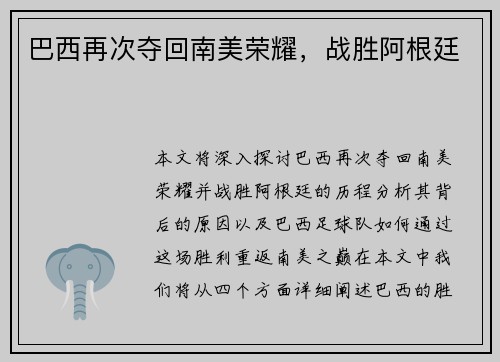 巴西再次夺回南美荣耀，战胜阿根廷

本文将深入探讨巴西再次夺回南美荣耀并战胜阿根廷的历程分析其背后的原因以及巴西足球队如何通过这场胜利重返南美之巅在本文中我们将从四个方面详细阐述巴西的胜